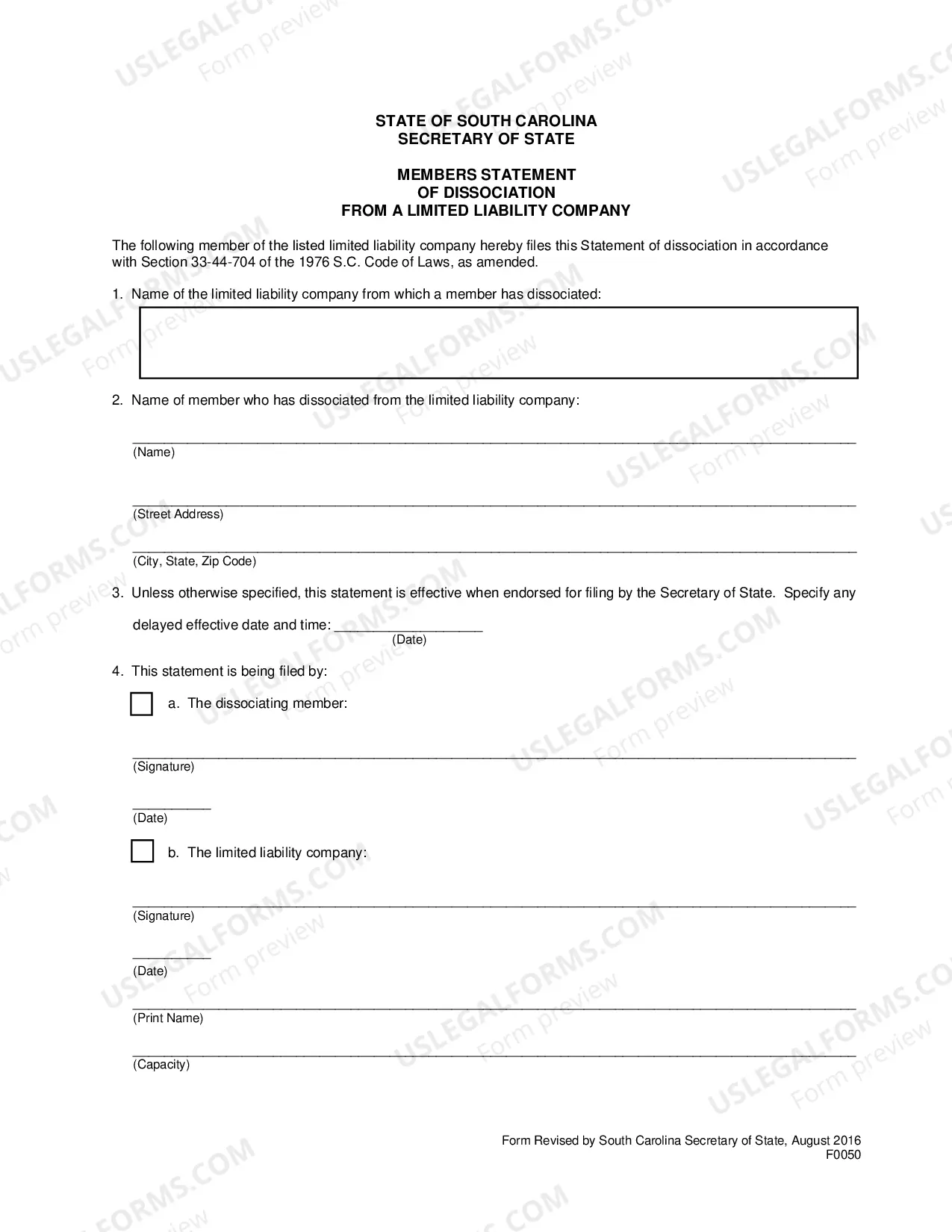 STATE OF SOUTH CAROLINA
SECRETARY OF STATE

MEMBERS STATEMENT
OF DISSOCIATION
FROM A LIMITED LIABILITY COMPANY

The following member of the listed limited liability company hereby files this Statement of dissociation in accordance with Section 33-44-704 of the 1976 S.C. Code of Laws, as amended.

1. Name of the limited liability company from which a member has dissociated:

2. Name of member who has dissociated from the limited liability company:

____
(Name)

____
(Street Address)

____
(City, State, Zip Code)

3. Unless otherwise specified, this statement is effective when endorsed for filing by the Secretary of State. Specify any delayed effective date and time: ____
(Date)

4. This statement is being filed by:

☐ a. The dissociating member:

____
(Signature)

____
(Date)

☐ b. The limited liability company:

____
(Signature)

____
(Date)

____
(Print Name)

____
(Capacity)

Form Revised by South Carolina Secretary of State, August 2016
F0050

USLEGALFORMS.COM Form preview